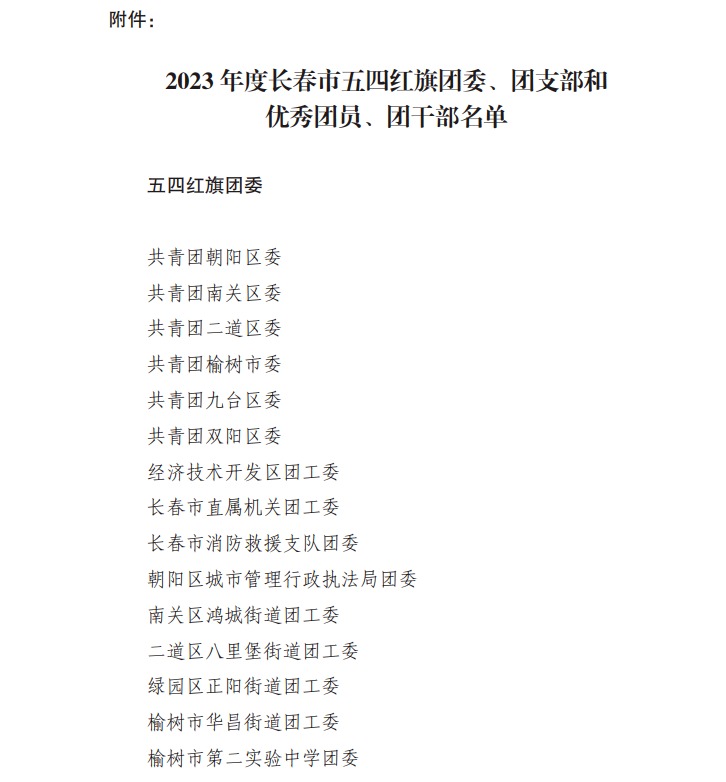 附件：

2023 年度长春市五四红旗团委、团支部和优秀团员、团干部名单

五四红旗团委

共青团朝阳区委
共青团南关区委
共青团二道区委
共青团榆树市委
共青团九台区委
共青团双阳区委
经济技术开发区团工委
长春市直属机关团工委
长春市消防救援支队团委
朝阳区城市管理行政执法局团委
南关区鸿城街道团工委
二道区八里堡街道团工委
绿园区正阳街道团工委
榆树市华昌街道团工委
榆树市第二实验中学团委